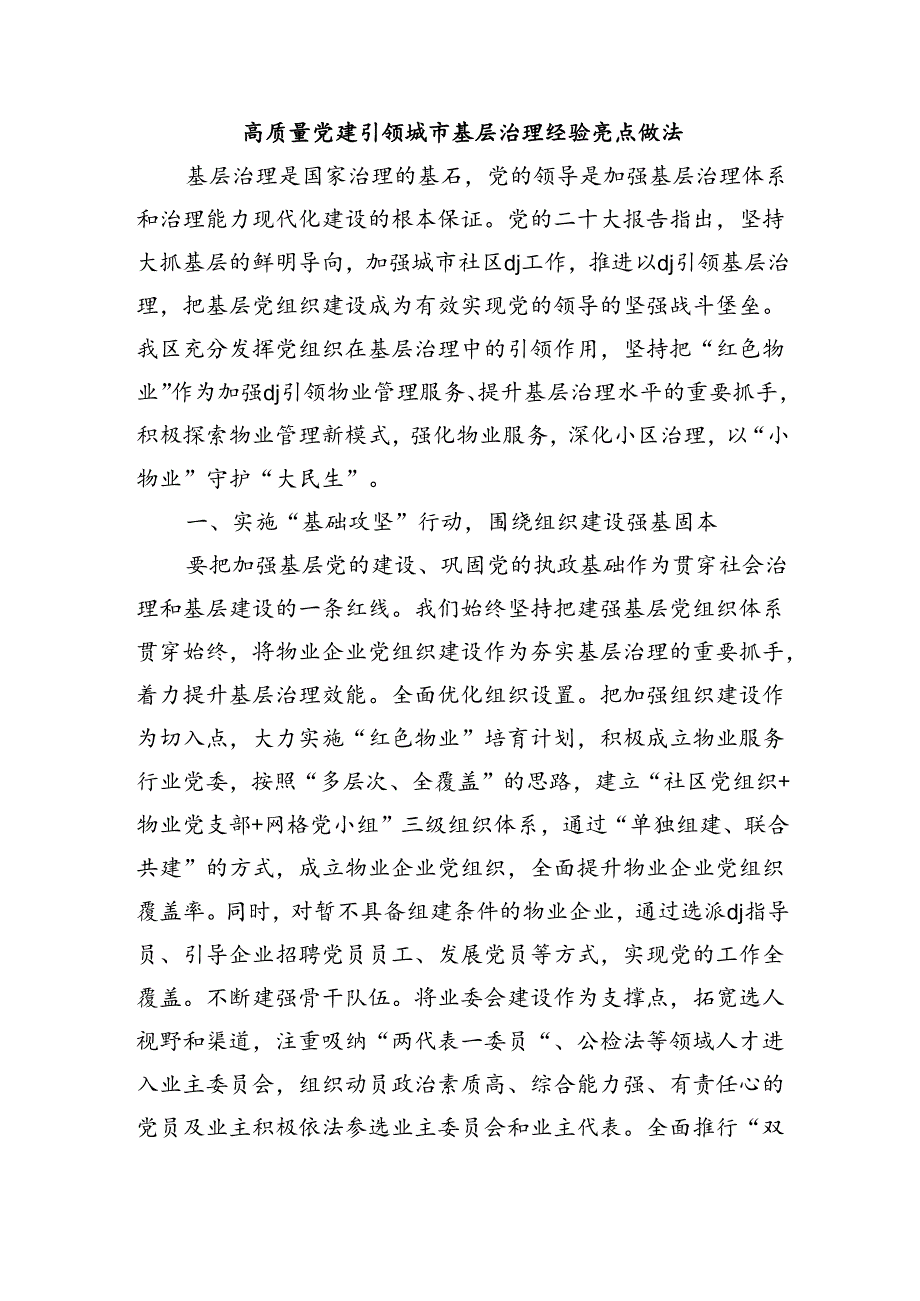 高质量党建引领城市基层治理经验亮点做法

基层治理是国家治理的基石，党的领导是加强基层治理体系和治理能力现代化建设的根本保证。党的二十大报告指出，坚持大抓基层的鲜明导向，加强城市社区dj工作，推进以dj引领基层治理，把基层党组织建设成为有效实现党的领导的坚强战斗堡垒。我区充分发挥党组织在基层治理中的引领作用，坚持把“红色物业”作为加强dj引领物业管理服务、提升基层治理水平的重要抓手，积极探索物业管理新模式，强化物业服务，深化小区治理，以“小物业”守护“大民生”。

一、实施“基础攻坚”行动，围绕组织建设强基固本

要把加强基层党的建设、巩固党的执政基础作为贯穿社会治理和基层建设的一条红线。我们始终坚持把建强基层党组织体系贯穿始终，将物业企业党组织建设作为夯实基层治理的重要抓手，着力提升基层治理效能。全面优化组织设置。把加强组织建设作为切入点，大力实施“红色物业”培育计划，积极成立物业服务行业党委，按照“多层次、全覆盖”的思路，建立“社区党组织+物业党支部+网格党小组”三级组织体系，通过“单独组建、联合共建”的方式，成立物业企业党组织，全面提升物业企业党组织覆盖率。同时，对暂不具备组建条件的物业企业，通过选派dj指导员、引导企业招聘党员员工、发展党员等方式，实现党的工作全覆盖。不断建强骨干队伍。将业委会建设作为支撑点，拓宽选人视野和渠道，注重吸纳“两代表一委员“、公检法等领域人才进入业主委员会，组织动员政治素质高、综合能力强、有责任心的党员及业主积极依法参选业主委员会和业主代表。全面推行“双